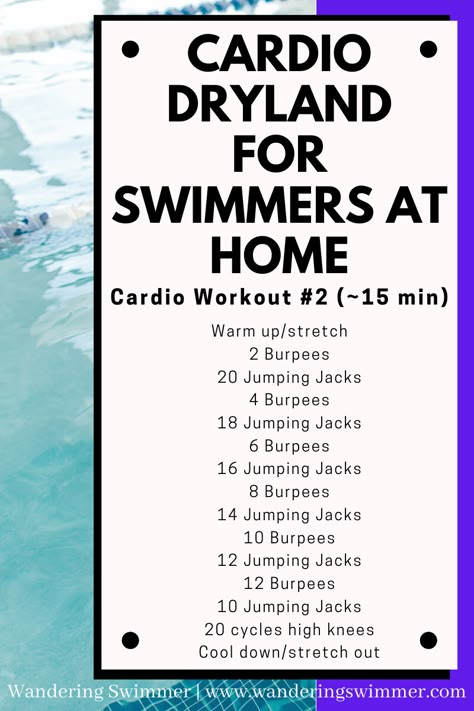 CARDIO DRYLAND FOR SWIMMERS AT HOME

Cardio Workout #2 (~15 min)

Warm up/stretch
2 Burpees
20 Jumping Jacks
4 Burpees
18 Jumping Jacks
6 Burpees
16 Jumping Jacks
8 Burpees
14 Jumping Jacks
10 Burpees
12 Jumping Jacks
12 Burpees
10 Jumping Jacks
20 cycles high knees
Cool down/stretch out

Wandering Swimmer | www.wanderingswimmer.com